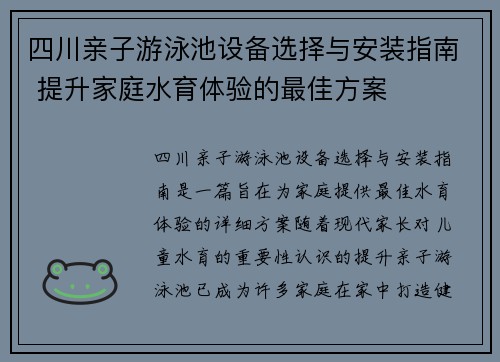 四川亲子游泳池设备选择与安装指南 提升家庭水育体验的最佳方案

四川亲子游泳池设备选择与安装指南是一篇旨在为家庭提供最佳水育体验的详细方案随着现代家长对儿童水育的重要性认识的提升亲子游泳池已成为许多家庭在家中打造健